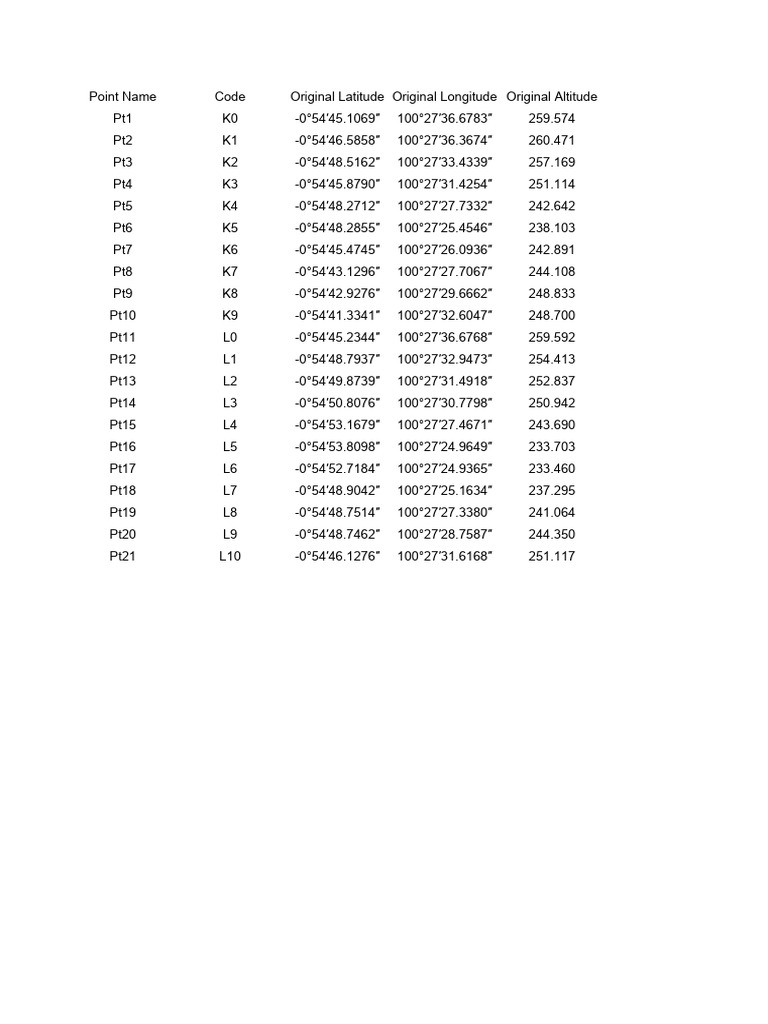 | Point Name | Code | Original Latitude | Original Longitude | Original Altitude |
|---|---|---|---|---|
| Pt1 | K0 | -0°54′45.1069″ | 100°27′36.6783″ | 259.574 |
| Pt2 | K1 | -0°54′46.5858″ | 100°27′36.3674″ | 260.471 |
| Pt3 | K2 | -0°54′48.5162″ | 100°27′33.4339″ | 257.169 |
| Pt4 | K3 | -0°54′45.8790″ | 100°27′31.4254″ | 251.114 |
| Pt5 | K4 | -0°54′48.2712″ | 100°27′27.7332″ | 242.642 |
| Pt6 | K5 | -0°54′48.2855″ | 100°27′25.4546″ | 238.103 |
| Pt7 | K6 | -0°54′45.4745″ | 100°27′26.0936″ | 242.891 |
| Pt8 | K7 | -0°54′43.1296″ | 100°27′27.7067″ | 244.108 |
| Pt9 | K8 | -0°54′42.9276″ | 100°27′29.6662″ | 248.833 |
| Pt10 | K9 | -0°54′41.3341″ | 100°27′32.6047″ | 248.700 |
| Pt11 | L0 | -0°54′45.2344″ | 100°27′36.6768″ | 259.592 |
| Pt12 | L1 | -0°54′48.7937″ | 100°27′32.9473″ | 254.413 |
| Pt13 | L2 | -0°54′49.8739″ | 100°27′31.4918″ | 252.837 |
| Pt14 | L3 | -0°54′50.8076″ | 100°27′30.7798″ | 250.942 |
| Pt15 | L4 | -0°54′53.1679″ | 100°27′27.4671″ | 243.690 |
| Pt16 | L5 | -0°54′53.8098″ | 100°27′24.9649″ | 233.703 |
| Pt17 | L6 | -0°54′52.7184″ | 100°27′24.9365″ | 233.460 |
| Pt18 | L7 | -0°54′48.9042″ | 100°27′25.1634″ | 237.295 |
| Pt19 | L8 | -0°54′48.7514″ | 100°27′27.3380″ | 241.064 |
| Pt20 | L9 | -0°54′48.7462″ | 100°27′28.7587″ | 244.350 |
| Pt21 | L10 | -0°54′46.1276″ | 100°27′31.6168″ | 251.117 |